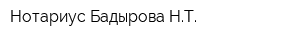 Нотариус Бадырова Н.Т.